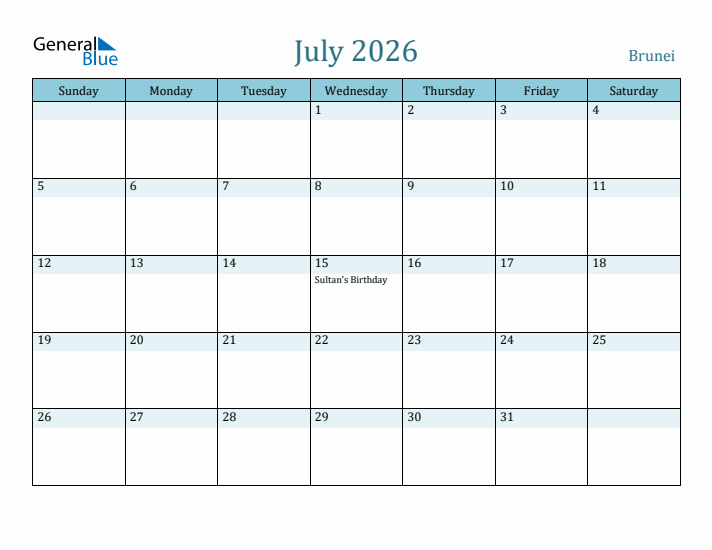 General Blue

July 2026

Brunei

| Sunday | Monday | Tuesday | Wednesday | Thursday | Friday | Saturday |
|---|---|---|---|---|---|---|
| | | | 1 | 2 | 3 | 4 |
| 5 | 6 | 7 | 8 | 9 | 10 | 11 |
| 12 | 13 | 14 | 15 Sultan's Birthday | 16 | 17 | 18 |
| 19 | 20 | 21 | 22 | 23 | 24 | 25 |
| 26 | 27 | 28 | 29 | 30 | 31 | |